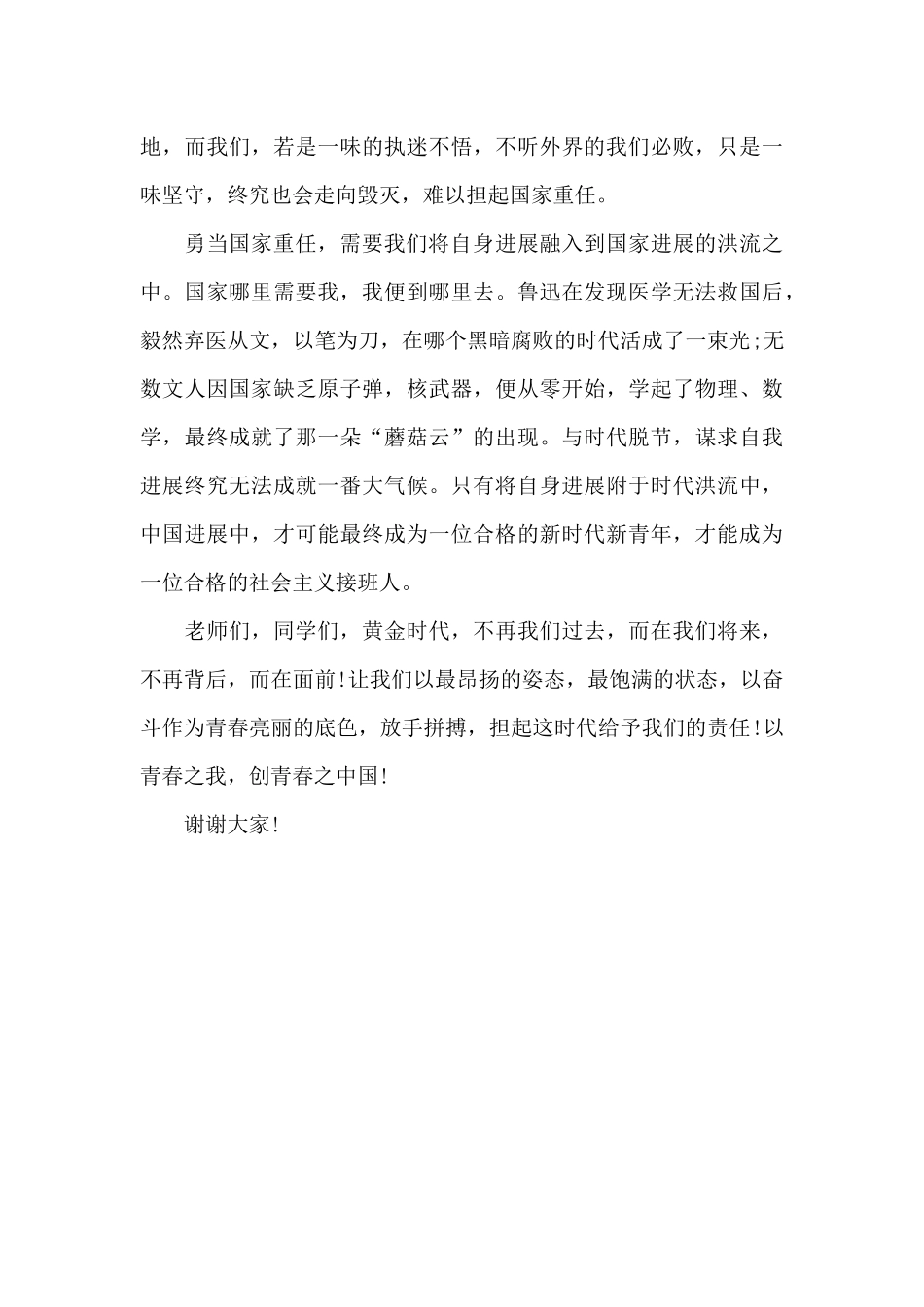 地，而我们，若是一味的执迷不悟，不听外界的我们必败，只是一味坚守，终究也会走向毁灭，难以担起国家重任。

勇当国家重任，需要我们将自身进展融入到国家进展的洪流之中。国家哪里需要我，我便到哪里去。鲁迅在发现医学无法救国后，毅然弃医从文，以笔为刀，在哪个黑暗腐败的时代活成了一束光;无数文人因国家缺乏原子弹，核武器，便从零开始，学起了物理、数学，最终成就了那一朵“蘑菇云”的出现。与时代脱节，谋求自我进展终究无法成就一番大气候。只有将自身进展附于时代洪流中，中国进展中，才可能最终成为一位合格的新时代新青年，才能成为一位合格的社会主义接班人。

老师们，同学们，黄金时代，不再我们过去，而在我们将来，不再背后，而在面前!让我们以最昂扬的姿态，最饱满的状态，以奋斗作为青春亮丽的底色，放手拼搏，担起这时代给予我们的责任!以青春之我，创青春之中国!

谢谢大家!